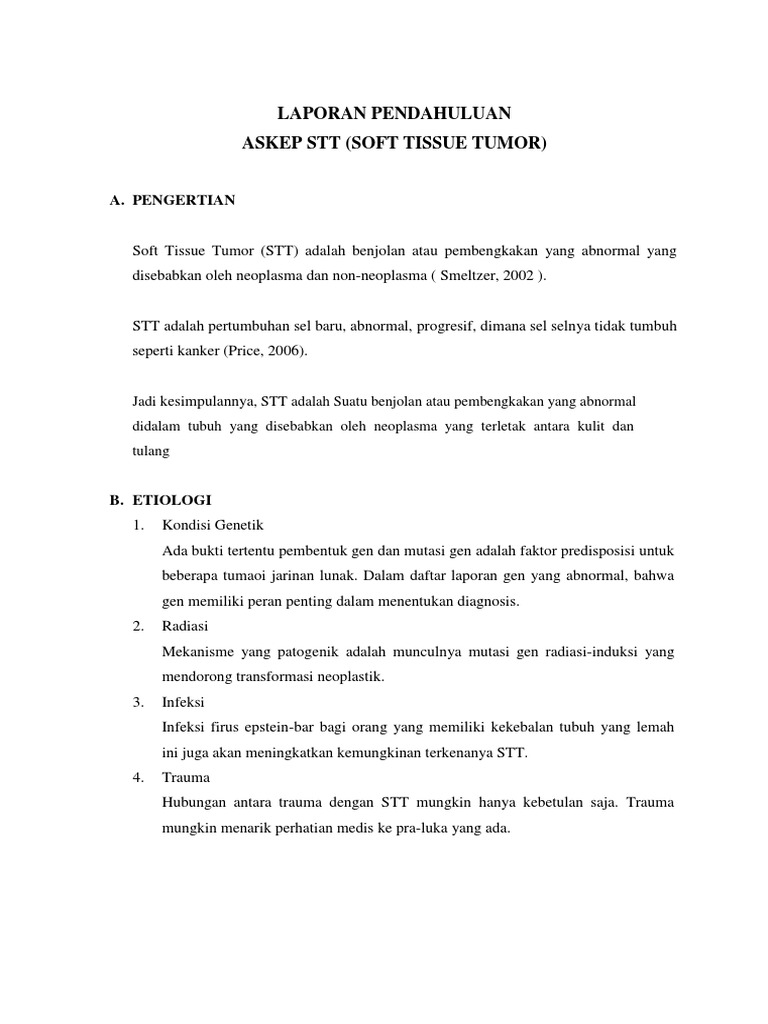 LAPORAN PENDAHULUAN
ASKEP STT (SOFT TISSUE TUMOR)

A. PENGERTIAN

Soft Tissue Tumor (STT) adalah benjolan atau pembengkakan yang abnormal yang disebabkan oleh neoplasma dan non-neoplasma ( Smeltzer, 2002 ).

STT adalah pertumbuhan sel baru, abnormal, progresif, dimana sel selnya tidak tumbuh seperti kanker (Price, 2006).

Jadi kesimpulannya, STT adalah Suatu benjolan atau pembengkakan yang abnormal didalam tubuh yang disebabkan oleh neoplasma yang terletak antara kulit dan tulang

B. ETIOLOGI
1. Kondisi Genetik
Ada bukti tertentu pembentuk gen dan mutasi gen adalah faktor predisposisi untuk beberapa tumaoi jarinan lunak. Dalam daftar laporan gen yang abnormal, bahwa gen memiliki peran penting dalam menentukan diagnosis.
2. Radiasi
Mekanisme yang patogenik adalah munculnya mutasi gen radiasi-induksi yang mendorong transformasi neoplastik.
3. Infeksi
Infeksi firus epstein-bar bagi orang yang memiliki kekebalan tubuh yang lemah ini juga akan meningkatkan kemungkinan terkenanya STT.
4. Trauma
Hubungan antara trauma dengan STT mungkin hanya kebetulan saja. Trauma mungkin menarik perhatian medis ke pra-luka yang ada.